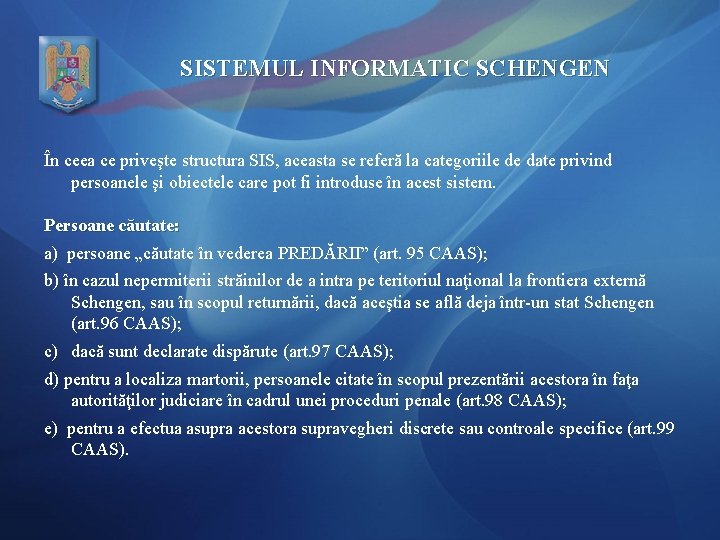 SISTEMUL INFORMATIC SCHENGEN

În ceea ce priveşte structura SIS, aceasta se referă la categoriile de date privind persoanele şi obiectele care pot fi introduse în acest sistem.

Persoane căutate:

a) persoane „căutate în vederea PREDĂRII” (art. 95 CAAS);

b) în cazul nepermiterii străinilor de a intra pe teritoriul naţional la frontiera externă Schengen, sau în scopul returnării, dacă aceştia se află deja într-un stat Schengen (art.96 CAAS);

c) dacă sunt declarate dispărute (art.97 CAAS);

d) pentru a localiza martorii, persoanele citate în scopul prezentării acestora în faţa autorităţilor judiciare în cadrul unei proceduri penale (art.98 CAAS);

e) pentru a efectua asupra acestora supravegheri discrete sau controale specifice (art.99 CAAS).